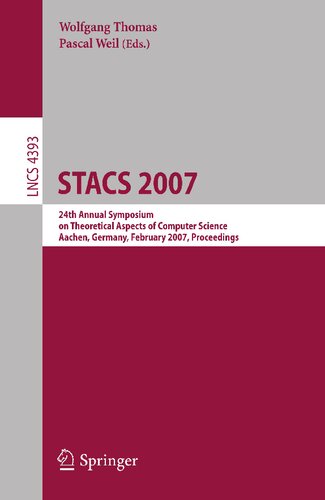 Wolfgang Thomas
Pascal Weil (Eds.)

LNCS 4393

STACS 2007

24th Annual Symposium
on Theoretical Aspects of Computer Science
Aachen, Germany, February 2007, Proceedings

Springer